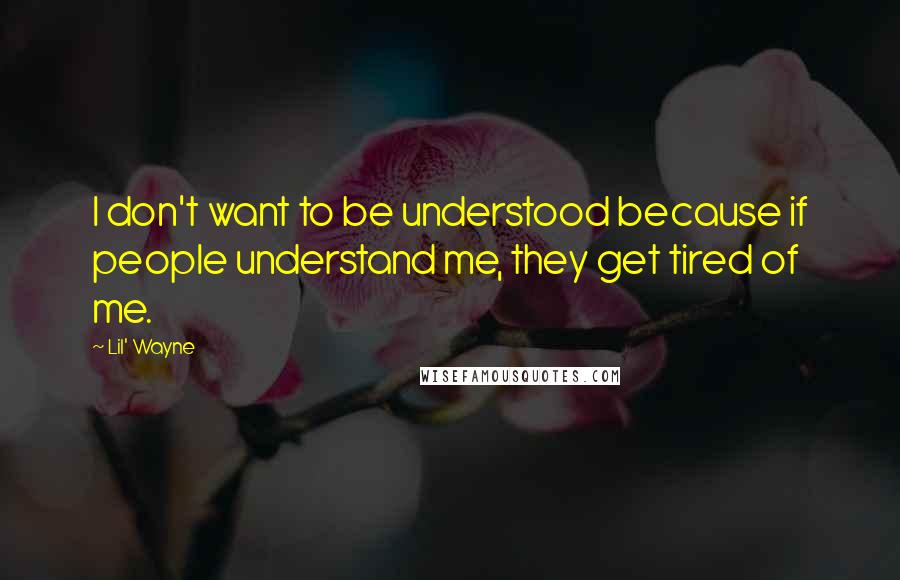 I don't want to be understood because if people understand me, they get tired of me.

~ Lil' Wayne

WISEFAMOUSQUOTES.COM